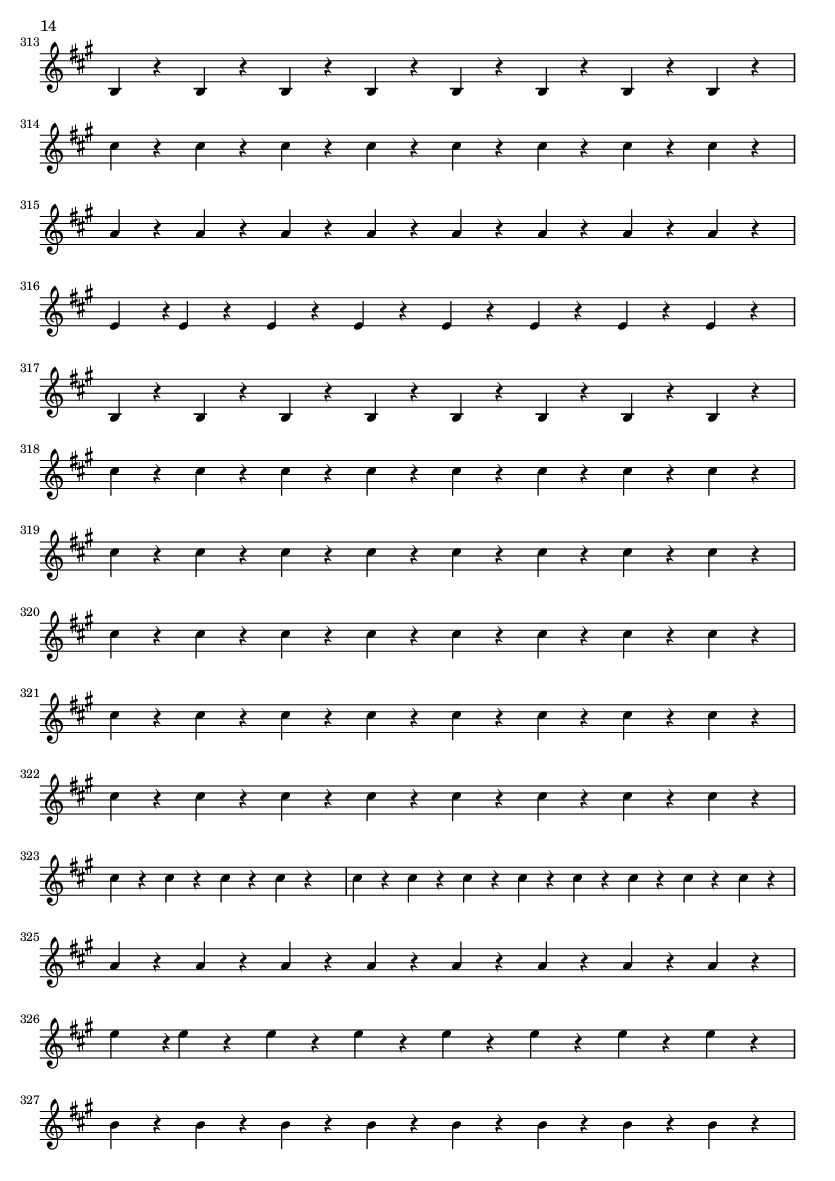 14

313

314

315

316

317

318

319

320

321

322

323

325

326

327